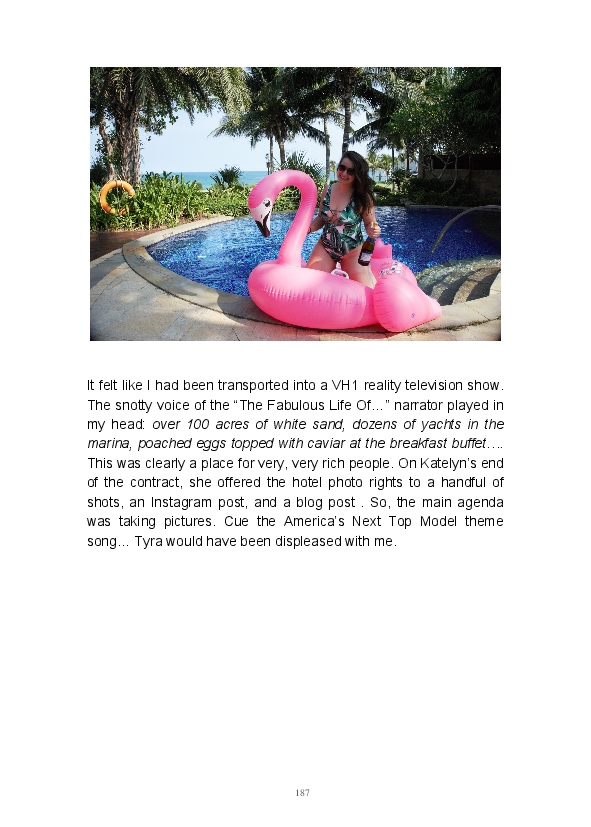 It felt like I had been transported into a VH1 reality television show. The snotty voice of the "The Fabulous Life Of..." narrator played in my head: over 100 acres of white sand, dozens of yachts in the marina, poached eggs topped with caviar at the breakfast buffet.... This was clearly a place for very, very rich people. On Katelyn's end of the contract, she offered the hotel photo rights to a handful of shots, an Instagram post, and a blog post . So, the main agenda was taking pictures. Cue the America's Next Top Model theme song... Tyra would have been displeased with me.

187